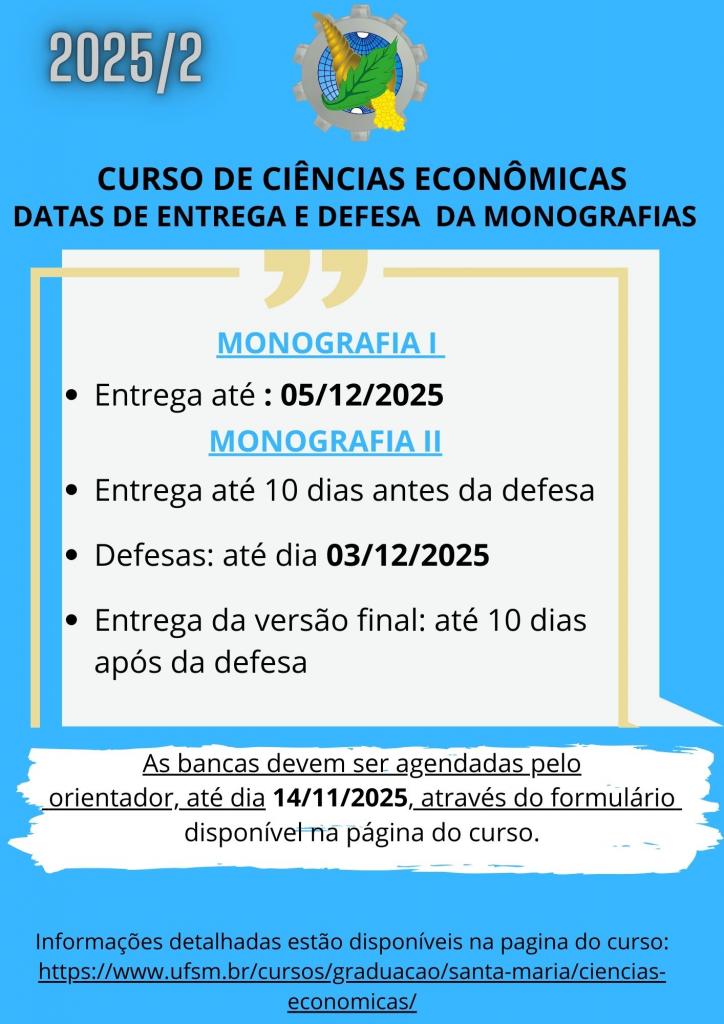 2025/2

CURSO DE CIÊNCIAS ECONÔMICAS
DATAS DE ENTREGA E DEFESA DA MONOGRAFIAS

MONOGRAFIA I

• Entrega até : 05/12/2025

MONOGRAFIA II

• Entrega até 10 dias antes da defesa
• Defesas: até dia 03/12/2025
• Entrega da versão final: até 10 dias após da defesa

As bancas devem ser agendadas pelo orientador, até dia 14/11/2025, através do formulário disponível na página do curso.

Informações detalhadas estão disponíveis na pagina do curso: https://www.ufsm.br/cursos/graduacao/santa-maria/ciencias-economicas/